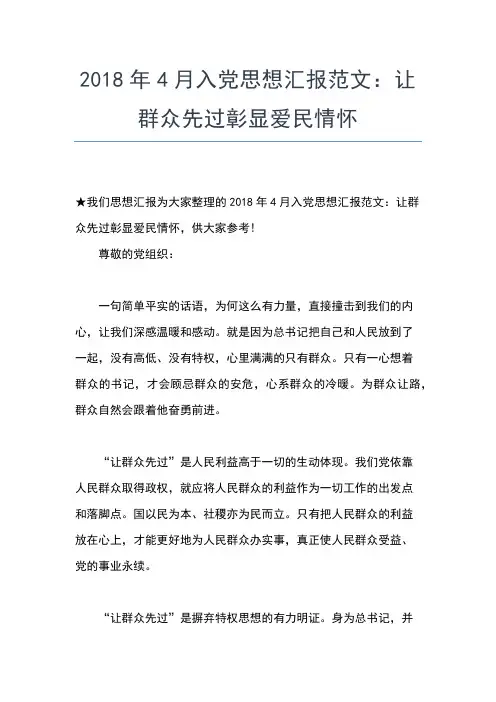 2018 年 4 月入党思想汇报范文：让群众先过彰显爱民情怀

★我们思想汇报为大家整理的 2018 年 4 月入党思想汇报范文：让群众先过彰显爱民情怀，供大家参考！

尊敬的党组织：

一句简单平实的话语，为何这么有力量，直接撞击到我们的内心，让我们深感温暖和感动。就是因为总书记把自己和人民放到了一起，没有高低、没有特权，心里满满的只有群众。只有一心想着群众的书记，才会顾忌群众的安危，心系群众的冷暖。为群众让路，群众自然会跟着他奋勇前进。

“让群众先过”是人民利益高于一切的生动体现。我们党依靠人民群众取得政权，就应将人民群众的利益作为一切工作的出发点和落脚点。国以民为本、社稷亦为民而立。只有把人民群众的利益放在心上，才能更好地为人民群众办实事，真正使人民群众受益、党的事业永续。

“让群众先过”是摒弃特权思想的有力明证。身为总书记，并